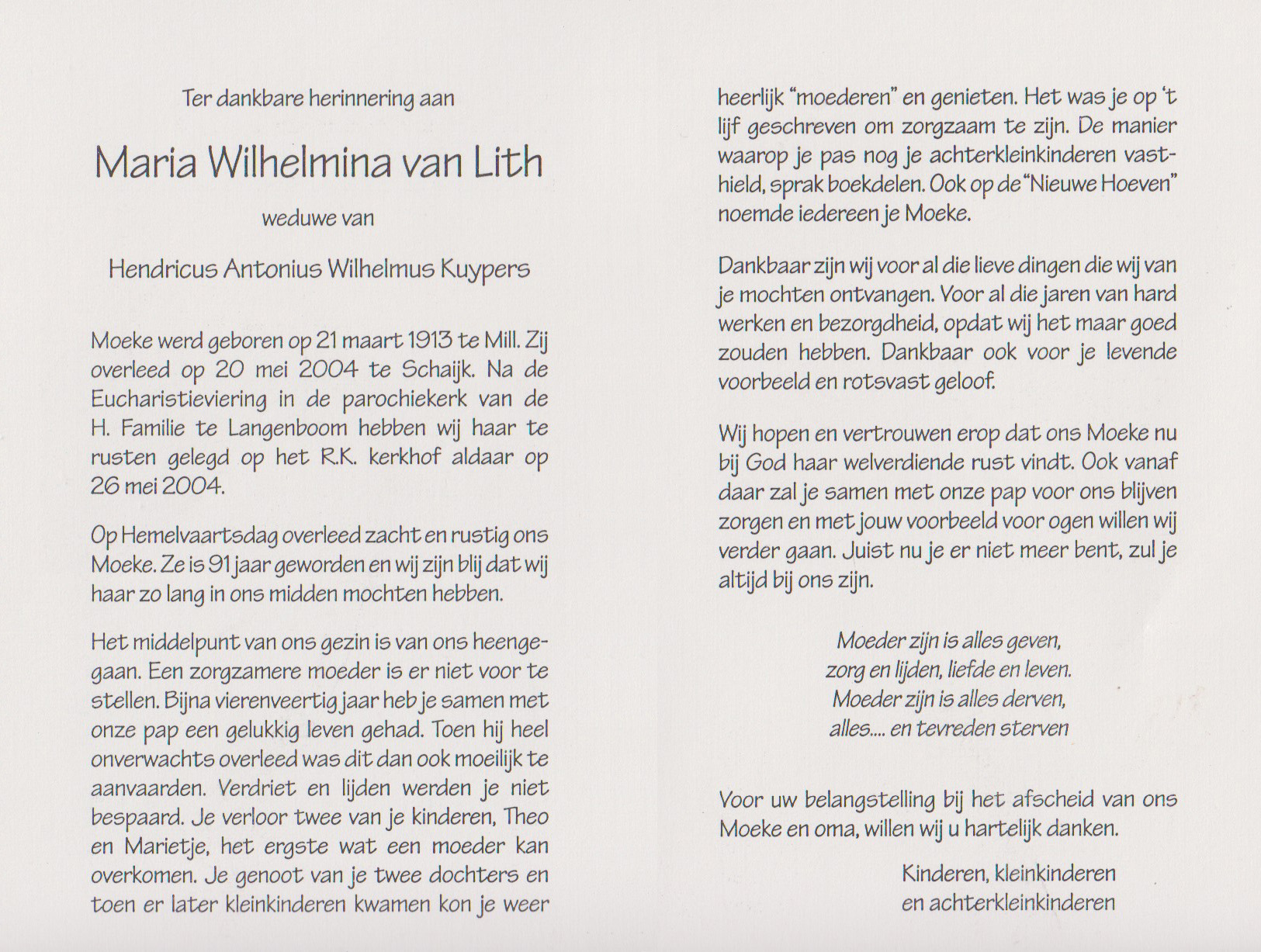 Ter dankbare herinnering aan

Maria Wilhelmina van Lith

weduwe van

Hendricus Antonius Wilhelmus Kuypers

Moeke werd geboren op 21 maart 1913 te Mill. Zij overleed op 20 mei 2004 te Schaijk. Na de Eucharistieviering in de parochiekerk van de H. Familie te Langenboom hebben wij haar te rusten gelegd op het R.K. kerkhof aldaar op 26 mei 2004.

Op Hemelvaartsdag overleed zacht en rustig ons Moeke. Ze is 91 jaar geworden en wij zijn blij dat wij haar zo lang in ons midden mochten hebben.

Het middelpunt van ons gezin is van ons heengegaan. Een zorgzamere moeder is er niet voor te stellen. Bijna vierenveertig jaar heb je samen met onze pap een gelukkig leven gehad. Toen hij heel onverwachts overleed was dit dan ook moeilijk te aanvaarden. Verdriet en lijden werden je niet bespaard. Je verloor twee van je kinderen, Theo en Marietje, het ergste wat een moeder kan overkomen. Je genoot van je twee dochters en toen er later kleinkinderen kwamen kon je weer heerlijk "moederen" en genieten. Het was je op 't lijf geschreven om zorgzaam te zijn. De manier waarop je pas nog je achterkleinkinderen vasthield, sprak boekdelen. Ook op de "Nieuwe Hoeven" noemde iedereen je Moeke.

Dankbaar zijn wij voor al die lieve dingen die wij van je mochten ontvangen. Voor al die jaren van hard werken en bezorgdheid, opdat wij het maar goed zouden hebben. Dankbaar ook voor je levende voorbeeld en rotsvast geloof.

Wij hopen en vertrouwen erop dat ons Moeke nu bij God haar welverdiende rust vindt. Ook vanaf daar zal je samen met onze pap voor ons blijven zorgen en met jouw voorbeeld voor ogen willen wij verder gaan. Juist nu je er niet meer bent, zul je altijd bij ons zijn.

Moeder zijn is alles geven,
zorg en lijden, liefde en leven.
Moeder zijn is alles derven,
alles.... en tevreden sterven

Voor uw belangstelling bij het afscheid van ons Moeke en oma, willen wij u hartelijk danken.

Kinderen, kleinkinderen
en achterkleinkinderen